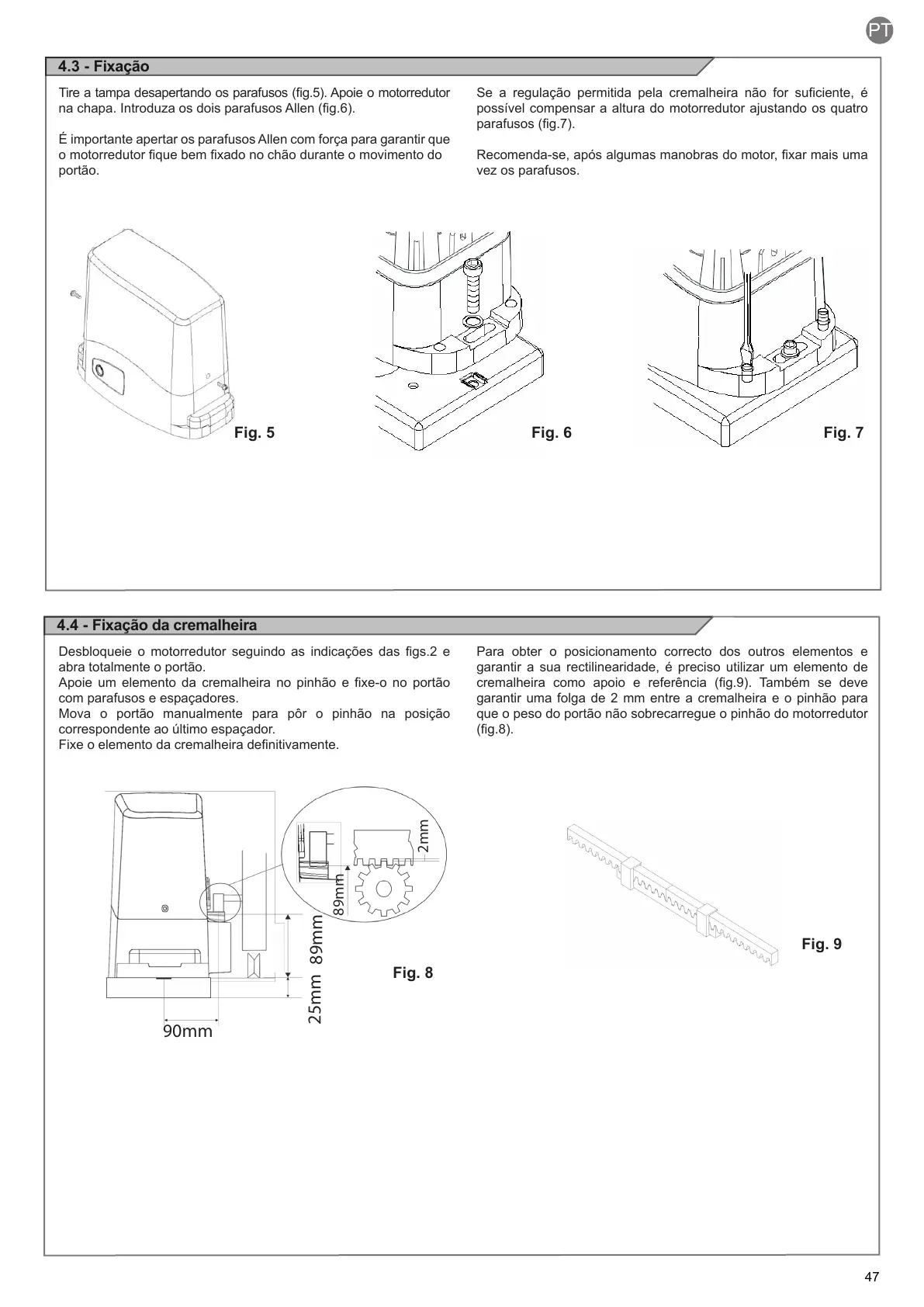 PT

4.3 - Fixação

Tire a tampa desapertando os parafusos (fig.5). Apoie o motorredutor na chapa. Introduza os dois parafusos Allen (fig.6).

É importante apertar os parafusos Allen com força para garantir que o motorredutor fique bem fixado no chão durante o movimento do portão.

Se a regulação permitida pela cremalheira não for suficiente, é possível compensar a altura do motorredutor ajustando os quatro parafusos (fig.7).

Recomenda-se, após algumas manobras do motor, fixar mais uma vez os parafusos.

Fig. 5

Fig. 6

Fig. 7

4.4 - Fixação da cremalheira

Desbloqueie o motorredutor seguindo as indicações das figs.2 e abra totalmente o portão.
Apoie um elemento da cremalheira no pinhão e fixe-o no portão com parafusos e espaçadores.
Mova o portão manualmente para pôr o pinhão na posição correspondente ao último espaçador.
Fixe o elemento da cremalheira definitivamente.

Para obter o posicionamento correcto dos outros elementos e garantir a sua rectilinearidade, é preciso utilizar um elemento de cremalheira como apoio e referência (fig.9). Também se deve garantir uma folga de 2 mm entre a cremalheira e o pinhão para que o peso do portão não sobrecarregue o pinhão do motorredutor (fig.8).

2mm
89mm
89mm
25mm
90mm

Fig. 8

Fig. 9

47